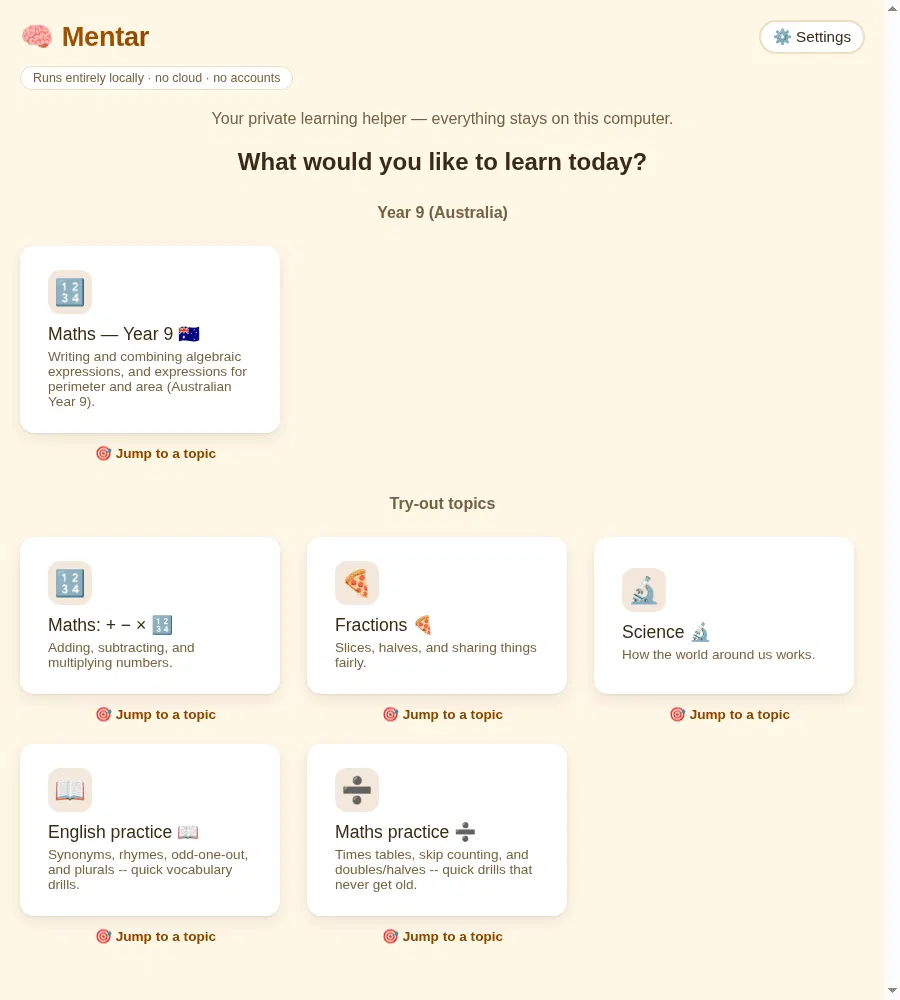 🧠 Mentar

⚙️ Settings

Runs entirely locally · no cloud · no accounts

Your private learning helper — everything stays on this computer.

What would you like to learn today?

Year 9 (Australia)

🔢

Maths — Year 9 🇦🇺

Writing and combining algebraic expressions, and expressions for perimeter and area (Australian Year 9).

🎯 Jump to a topic

Try-out topics

🔢

Maths: + − × 🔢

Adding, subtracting, and multiplying numbers.

🎯 Jump to a topic

🍕

Fractions 🍕

Slices, halves, and sharing things fairly.

🎯 Jump to a topic

🔬

Science 🔬

How the world around us works.

🎯 Jump to a topic

📖

English practice 📖

Synonyms, rhymes, odd-one-out, and plurals -- quick vocabulary drills.

🎯 Jump to a topic

➗

Maths practice ➗

Times tables, skip counting, and doubles/halves -- quick drills that never get old.

🎯 Jump to a topic